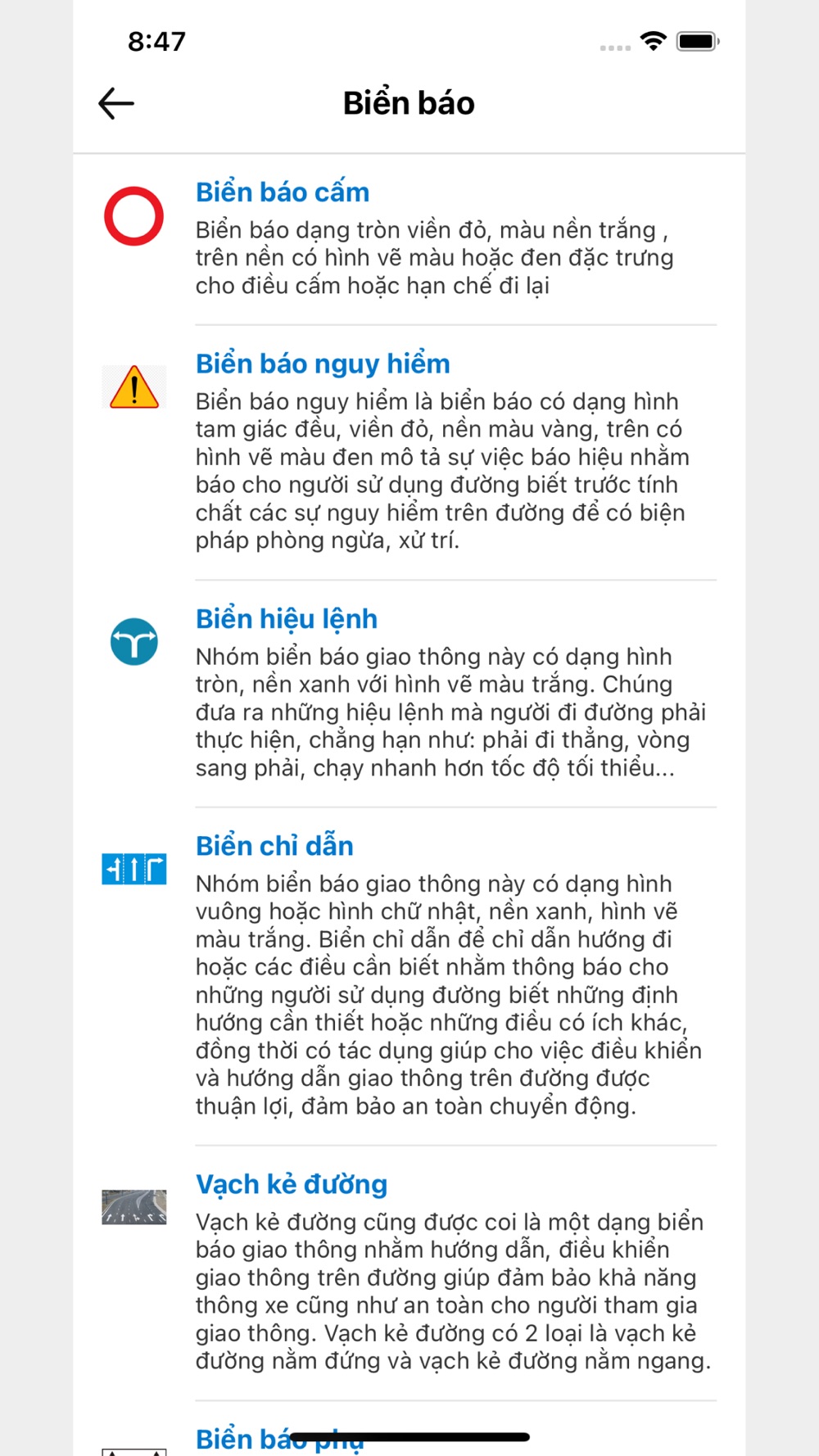 8:47

Biển báo

Biển báo cấm
Biển báo dạng tròn viền đỏ, màu nền trắng , trên nền có hình vẽ màu hoặc đen đặc trưng cho điều cấm hoặc hạn chế đi lại

Biển báo nguy hiểm
Biển báo nguy hiểm là biển báo có dạng hình tam giác đều, viền đỏ, nền màu vàng, trên có hình vẽ màu đen mô tả sự việc báo hiệu nhằm báo cho người sử dụng đường biết trước tính chất các sự nguy hiểm trên đường để có biện pháp phòng ngừa, xử trí.

Biển hiệu lệnh
Nhóm biển báo giao thông này có dạng hình tròn, nền xanh với hình vẽ màu trắng. Chúng đưa ra những hiệu lệnh mà người đi đường phải thực hiện, chẳng hạn như: phải đi thẳng, vòng sang phải, chạy nhanh hơn tốc độ tối thiểu...

Biển chỉ dẫn
Nhóm biển báo giao thông này có dạng hình vuông hoặc hình chữ nhật, nền xanh, hình vẽ màu trắng. Biển chỉ dẫn để chỉ dẫn hướng đi hoặc các điều cần biết nhằm thông báo cho những người sử dụng đường biết những định hướng cần thiết hoặc những điều có ích khác, đồng thời có tác dụng giúp cho việc điều khiển và hướng dẫn giao thông trên đường được thuận lợi, đảm bảo an toàn chuyển động.

Vạch kẻ đường
Vạch kẻ đường cũng được coi là một dạng biển báo giao thông nhằm hướng dẫn, điều khiển giao thông trên đường giúp đảm bảo khả năng thông xe cũng như an toàn cho người tham gia giao thông. Vạch kẻ đường có 2 loại là vạch kẻ đường nằm đứng và vạch kẻ đường nằm ngang.

Biển báo phụ